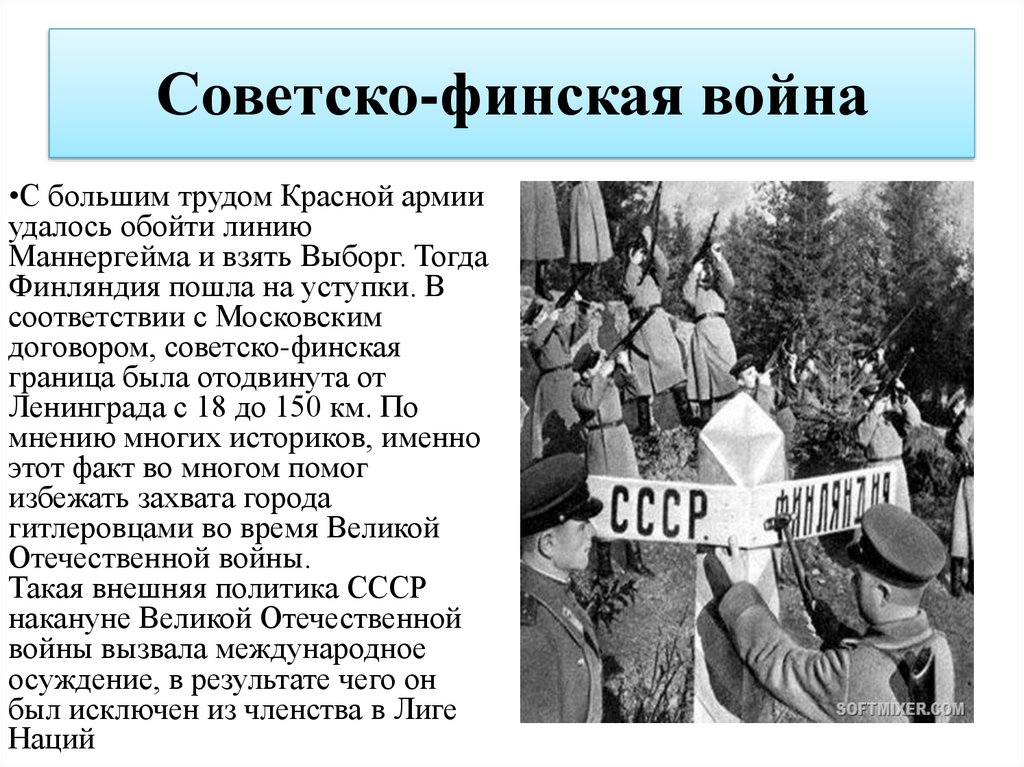 Советско-финская война

•С большим трудом Красной армии удалось обойти линию Маннергейма и взять Выборг. Тогда Финляндия пошла на уступки. В соответствии с Московским договором, советско-финская граница была отодвинута от Ленинграда с 18 до 150 км. По мнению многих историков, именно этот факт во многом помог избежать захвата города гитлеровцами во время Великой Отечественной войны.
Такая внешняя политика СССР накануне Великой Отечественной войны вызвала международное осуждение, в результате чего он был исключен из членства в Лиге Наций

СССР.
ФИНЛЯНДИЯ

SOFTMIXER.COM